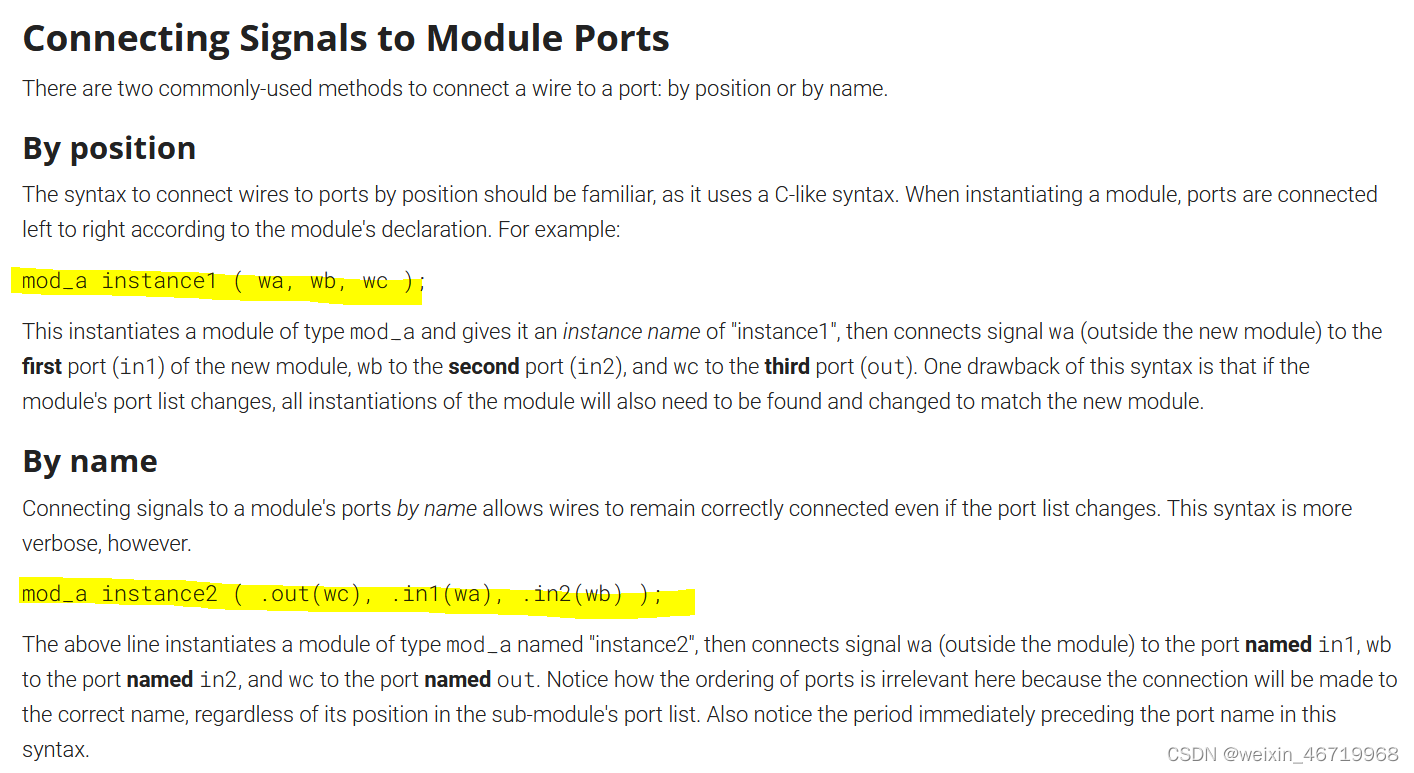 Connecting Signals to Module Ports

There are two commonly-used methods to connect a wire to a port: by position or by name.

By position

The syntax to connect wires to ports by position should be familiar, as it uses a C-like syntax. When instantiating a module, ports are connected left to right according to the module's declaration. For example:

mod_a instance1 ( wa, wb, wc );

This instantiates a module of type mod_a and gives it an instance name of "instance1", then connects signal wa (outside the new module) to the first port (in1) of the new module, wb to the second port (in2), and wc to the third port (out). One drawback of this syntax is that if the module's port list changes, all instantiations of the module will also need to be found and changed to match the new module.

By name

Connecting signals to a module's ports by name allows wires to remain correctly connected even if the port list changes. This syntax is more verbose, however.

mod_a instance2 ( .out(wc), .in1(wa), .in2(wb) );

The above line instantiates a module of type mod_a named "instance2", then connects signal wa (outside the module) to the port named in1, wb to the port named in2, and wc to the port named out. Notice how the ordering of ports is irrelevant here because the connection will be made to the correct name, regardless of its position in the sub-module's port list. Also notice the period immediately preceding the port name in this syntax.

CSDN @weixin_46719968